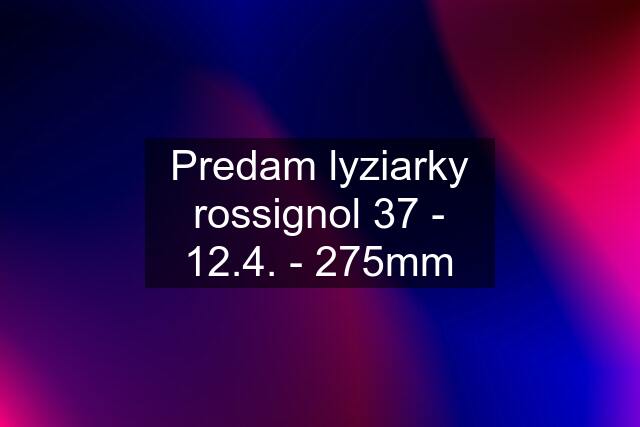 Predam lyziarky rossignol 37 - 12.4. - 275mm